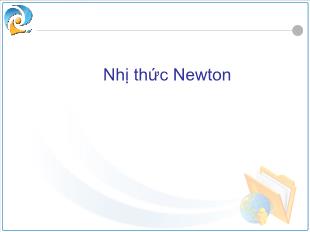 Nhị thức Newton